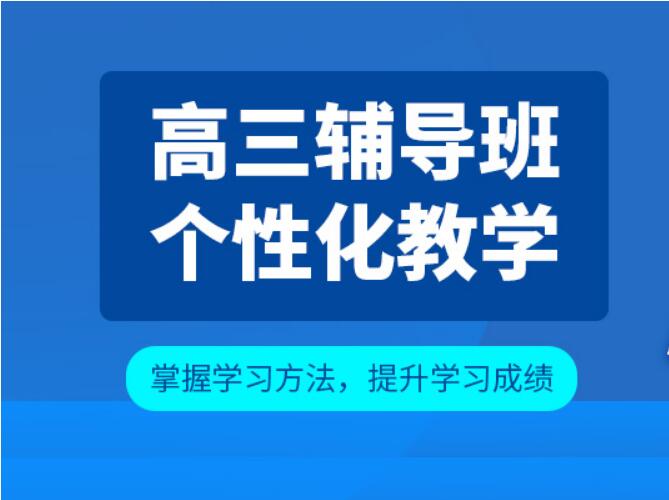 高三辅导班
个性化教学

掌握学习方法，提升学习成绩